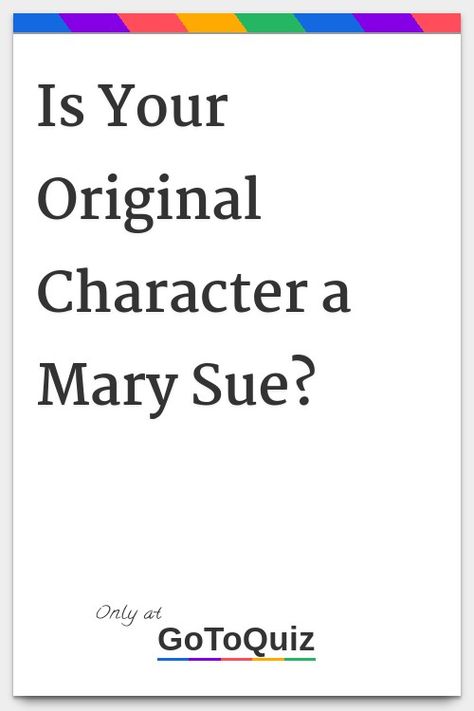 Is Your Original Character a Mary Sue?

Only at
GoToQuiz